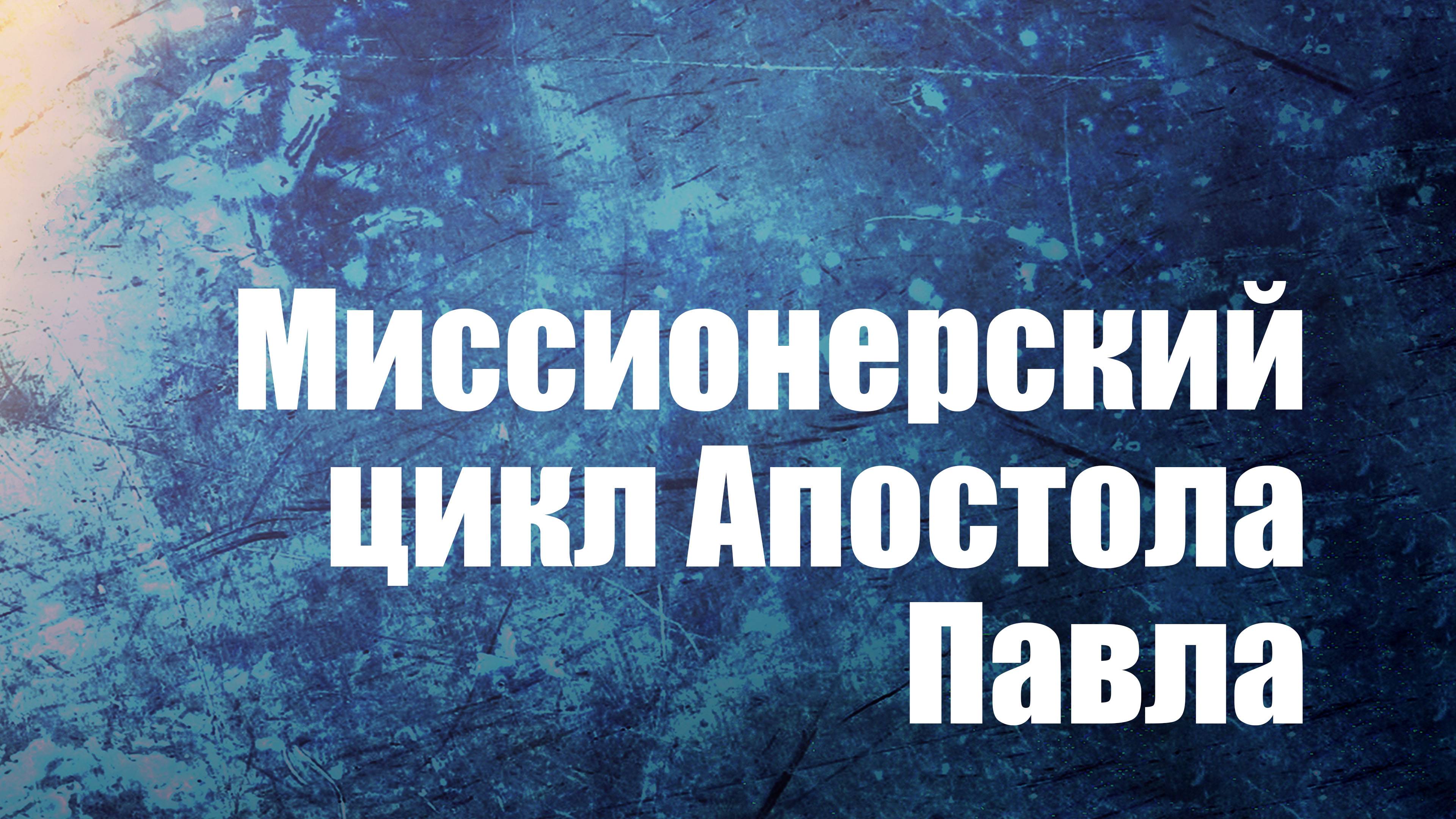 Миссионерский цикл Апостола Павла